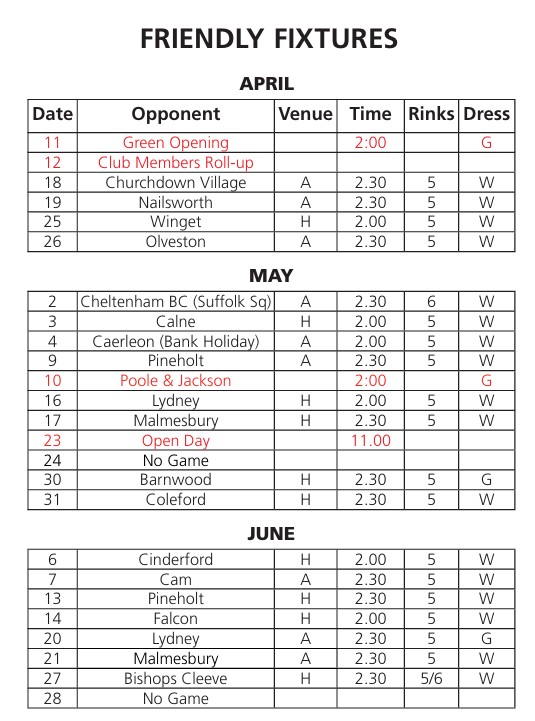 FRIENDLY FIXTURES

APRIL

| Date | Opponent | Venue | Time | Rinks | Dress |
|---|---|---|---|---|---|
| 11 | Green Opening | | 2:00 | | G |
| 12 | Club Members Roll-up | | | | |
| 18 | Churchdown Village | A | 2.30 | 5 | W |
| 19 | Nailsworth | A | 2.30 | 5 | W |
| 25 | Winget | H | 2.00 | 5 | W |
| 26 | Olveston | A | 2.30 | 5 | W |

MAY

| | | | | | |
|---|---|---|---|---|---|
| 2 | Cheltenham BC (Suffolk Sq) | A | 2.30 | 6 | W |
| 3 | Calne | H | 2.00 | 5 | W |
| 4 | Caerleon (Bank Holiday) | A | 2.00 | 5 | W |
| 9 | Pineholt | A | 2.30 | 5 | W |
| 10 | Poole & Jackson | | 2:00 | | G |
| 16 | Lydney | H | 2.00 | 5 | W |
| 17 | Malmesbury | H | 2.30 | 5 | W |
| 23 | Open Day | | 11.00 | | |
| 24 | No Game | | | | |
| 30 | Barnwood | H | 2.30 | 5 | G |
| 31 | Coleford | H | 2.30 | 5 | W |

JUNE

| | | | | | |
|---|---|---|---|---|---|
| 6 | Cinderford | H | 2.00 | 5 | W |
| 7 | Cam | A | 2.30 | 5 | W |
| 13 | Pineholt | H | 2.30 | 5 | W |
| 14 | Falcon | H | 2.00 | 5 | W |
| 20 | Lydney | A | 2.30 | 5 | G |
| 21 | Malmesbury | A | 2.30 | 5 | W |
| 27 | Bishops Cleeve | H | 2.30 | 5/6 | W |
| 28 | No Game | | | | |